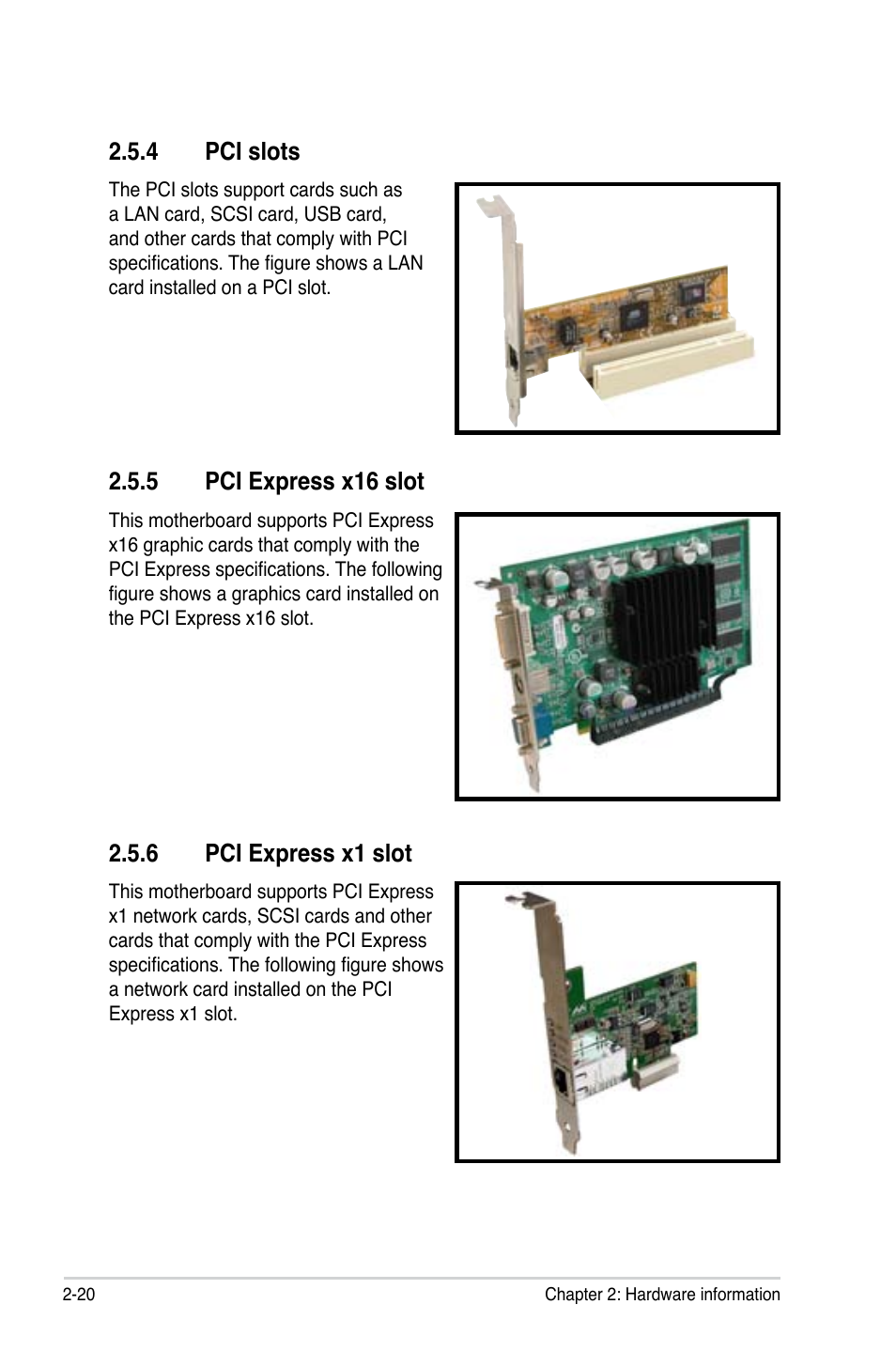 2.5.4 PCI slots

The PCI slots support cards such as a LAN card, SCSI card, USB card, and other cards that comply with PCI specifications. The figure shows a LAN card installed on a PCI slot.

2.5.5 PCI Express x16 slot

This motherboard supports PCI Express x16 graphic cards that comply with the PCI Express specifications. The following figure shows a graphics card installed on the PCI Express x16 slot.

2.5.6 PCI Express x1 slot

This motherboard supports PCI Express x1 network cards, SCSI cards and other cards that comply with the PCI Express specifications. The following figure shows a network card installed on the PCI Express x1 slot.

2-20

Chapter 2: Hardware information